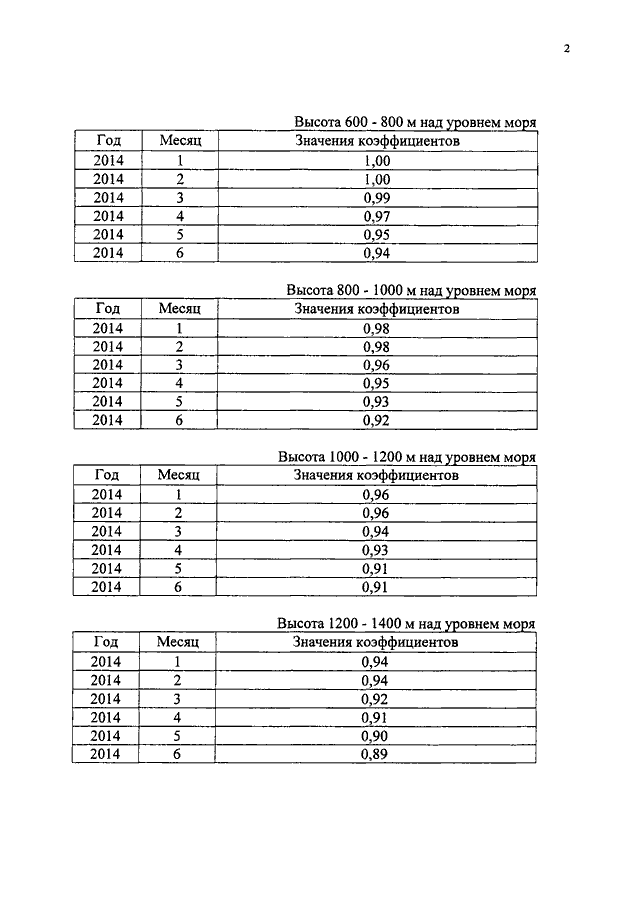 2

Высота 600 - 800 м над уровнем моря

| Год | Месяц | Значения коэффициентов |
|---|---|---|
| 2014 | 1 | 1,00 |
| 2014 | 2 | 1,00 |
| 2014 | 3 | 0,99 |
| 2014 | 4 | 0,97 |
| 2014 | 5 | 0,95 |
| 2014 | 6 | 0,94 |

Высота 800 - 1000 м над уровнем моря

| Год | Месяц | Значения коэффициентов |
|---|---|---|
| 2014 | 1 | 0,98 |
| 2014 | 2 | 0,98 |
| 2014 | 3 | 0,96 |
| 2014 | 4 | 0,95 |
| 2014 | 5 | 0,93 |
| 2014 | 6 | 0,92 |

Высота 1000 - 1200 м над уровнем моря

| Год | Месяц | Значения коэффициентов |
|---|---|---|
| 2014 | 1 | 0,96 |
| 2014 | 2 | 0,96 |
| 2014 | 3 | 0,94 |
| 2014 | 4 | 0,93 |
| 2014 | 5 | 0,91 |
| 2014 | 6 | 0,91 |

Высота 1200 - 1400 м над уровнем моря

| Год | Месяц | Значения коэффициентов |
|---|---|---|
| 2014 | 1 | 0,94 |
| 2014 | 2 | 0,94 |
| 2014 | 3 | 0,92 |
| 2014 | 4 | 0,91 |
| 2014 | 5 | 0,90 |
| 2014 | 6 | 0,89 |